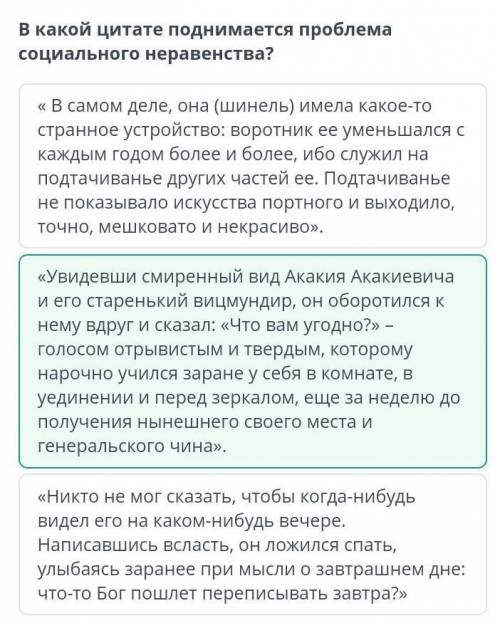 В какой цитате поднимается проблема социального неравенства?

« В самом деле, она (шинель) имела какое-то странное устройство: воротник ее уменьшался с каждым годом более и более, ибо служил на подтачиванье других частей ее. Подтачиванье не показывало искусства портного и выходило, точно, мешковато и некрасиво».

«Увидевши смиренный вид Акакия Акакиевича и его старенький вицмундир, он оборотился к нему вдруг и сказал: «Что вам угодно?» – голосом отрывистым и твердым, которому нарочно учился заране у себя в комнате, в уединении и перед зеркалом, еще за неделю до получения нынешнего своего места и генеральского чина».

«Никто не мог сказать, чтобы когда-нибудь видел его на каком-нибудь вечере. Написавшись всласть, он ложился спать, улыбаясь заранее при мысли о завтрашнем дне: что-то Бог пошлет переписывать завтра?»